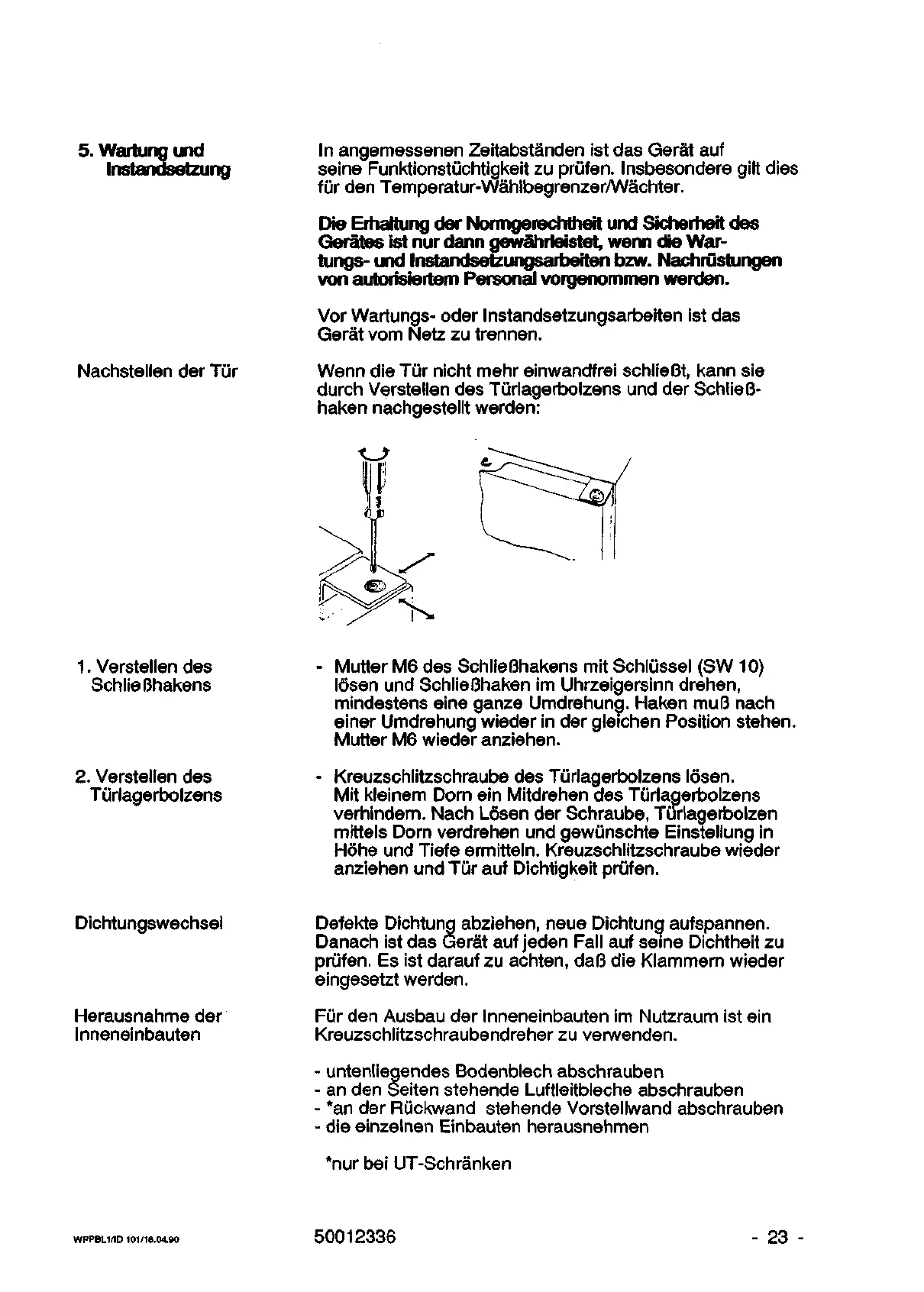 5. Wartung und Instandsetzung

In angemessenen Zeitabständen ist das Gerät auf seine Funktionstüchtigkeit zu prüfen. Insbesondere gilt dies für den Temperatur-Wählbegrenzer/Wächter.

Die Erhaltung der Normgerechtheit und Sicherheit des Gerätes ist nur dann gewährleistet, wenn die Wartungs- und Instandsetzungsarbeiten bzw. Nachrüstungen von autorisiertem Personal vorgenommen werden.

Vor Wartungs- oder Instandsetzungsarbeiten ist das Gerät vom Netz zu trennen.

Nachstellen der Tür

Wenn die Tür nicht mehr einwandfrei schließt, kann sie durch Verstellen des Türlagerbolzens und der Schließhaken nachgestellt werden:

1. Verstellen des Schließhakens

- Mutter M6 des Schließhakens mit Schlüssel (SW 10) lösen und Schließhaken im Uhrzeigersinn drehen, mindestens eine ganze Umdrehung. Haken muß nach einer Umdrehung wieder in der gleichen Position stehen. Mutter M6 wieder anziehen.

2. Verstellen des Türlagerbolzens

- Kreuzschlitzschraube des Türlagerbolzens lösen. Mit kleinem Dorn ein Mitdrehen des Türlagerbolzens verhindern. Nach Lösen der Schraube, Türlagerbolzen mittels Dorn verdrehen und gewünschte Einstellung in Höhe und Tiefe ermitteln. Kreuzschlitzschraube wieder anziehen und Tür auf Dichtigkeit prüfen.

Dichtungswechsel

Defekte Dichtung abziehen, neue Dichtung aufspannen. Danach ist das Gerät auf jeden Fall auf seine Dichtheit zu prüfen. Es ist darauf zu achten, daß die Klammern wieder eingesetzt werden.

Herausnahme der Inneneinbauten

Für den Ausbau der Inneneinbauten im Nutzraum ist ein Kreuzschlitzschraubendreher zu verwenden.

- untenliegendes Bodenblech abschrauben
- an den Seiten stehende Luftleitbleche abschrauben
- *an der Rückwand stehende Vorstellwand abschrauben
- die einzelnen Einbauten herausnehmen

*nur bei UT-Schränken

WPPBL1/ID 101/18.04.90

50012336

- 23 -